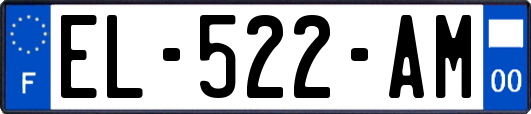 F
EL-522-AM
00